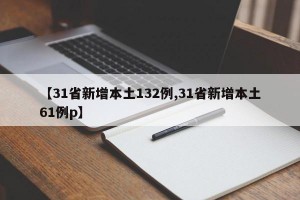 【31省新增本土132例,31省新增本土61例p】